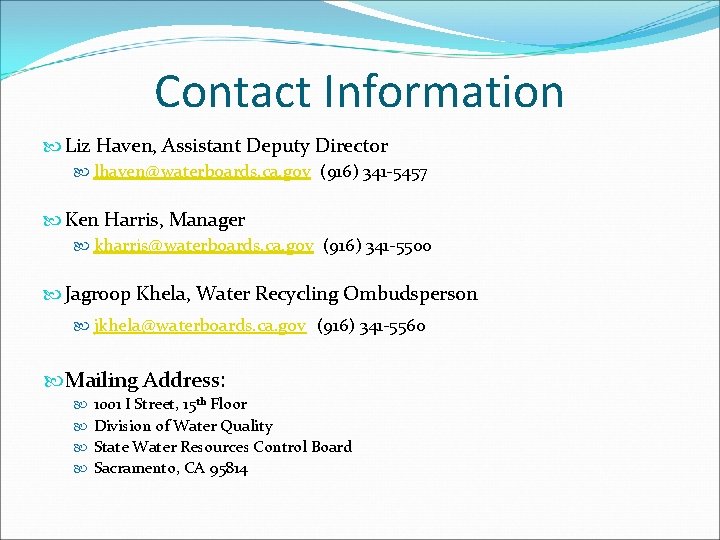 Contact Information

Liz Haven, Assistant Deputy Director

lhaven@waterboards.ca.gov (916) 341-5457

Ken Harris, Manager

kharris@waterboards.ca.gov (916) 341-5500

Jagroop Khela, Water Recycling Ombudsperson

jkhela@waterboards.ca.gov (916) 341-5560

Mailing Address:

1001 I Street, 15th Floor

Division of Water Quality

State Water Resources Control Board

Sacramento, CA 95814